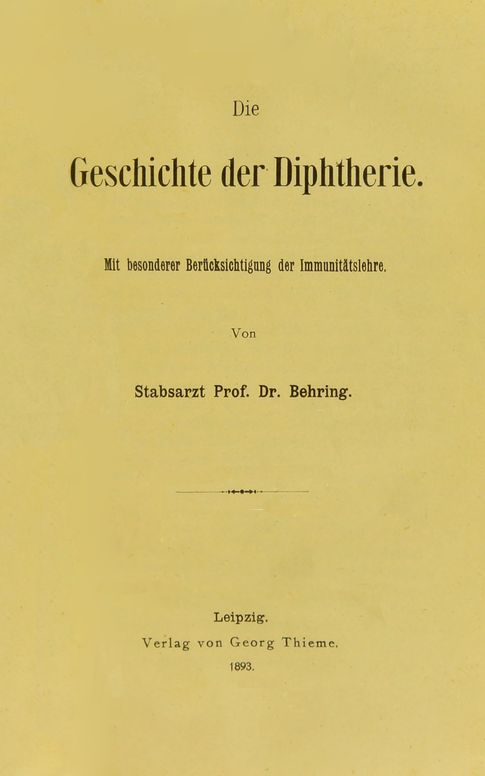 Die

Geschichte der Diphtherie.

Mit besonderer Berücksichtigung der Immunitätslehre.

Von

Stabsarzt Prof. Dr. Behring.

Leipzig.
Verlag von Georg Thieme.
1893.